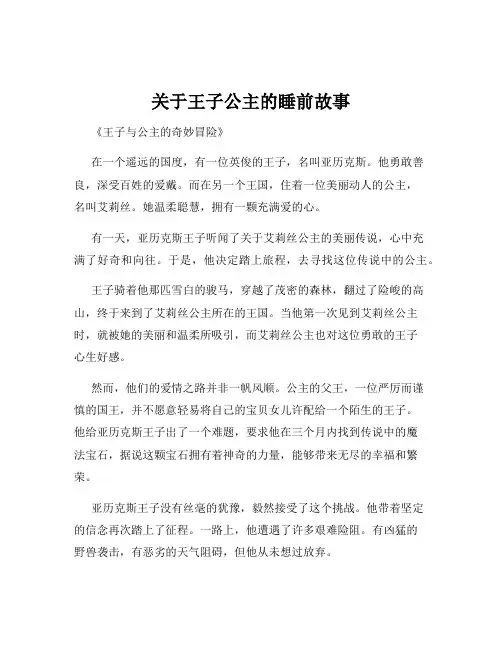 关于王子公主的睡前故事

《王子与公主的奇妙冒险》

在一个遥远的国度，有一位英俊的王子，名叫亚历克斯。他勇敢善良，深受百姓的爱戴。而在另一个王国，住着一位美丽动人的公主，名叫艾莉丝。她温柔聪慧，拥有一颗充满爱的心。

有一天，亚历克斯王子听闻了关于艾莉丝公主的美丽传说，心中充满了好奇和向往。于是，他决定踏上旅程，去寻找这位传说中的公主。

王子骑着他那匹雪白的骏马，穿越了茂密的森林，翻过了险峻的高山，终于来到了艾莉丝公主所在的王国。当他第一次见到艾莉丝公主时，就被她的美丽和温柔所吸引，而艾莉丝公主也对这位勇敢的王子心生好感。

然而，他们的爱情之路并非一帆风顺。公主的父王，一位严厉而谨慎的国王，并不愿意轻易将自己的宝贝女儿许配给一个陌生的王子。他给亚历克斯王子出了一个难题，要求他在三个月内找到传说中的魔法宝石，据说这颗宝石拥有着神奇的力量，能够带来无尽的幸福和繁荣。

亚历克斯王子没有丝毫的犹豫，毅然接受了这个挑战。他带着坚定的信念再次踏上了征程。一路上，他遭遇了许多艰难险阻。有凶猛的野兽袭击，有恶劣的天气阻碍，但他从未想过放弃。